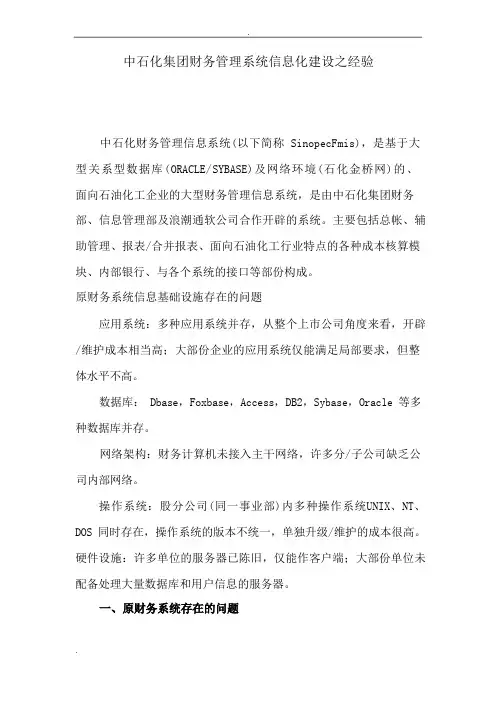 .

中石化集团财务管理系统信息化建设之经验

中石化财务管理信息系统(以下简称 SinopecFmis)，是基于大型关系型数据库(ORACLE/SYBASE)及网络环境(石化金桥网)的、面向石油化工企业的大型财务管理信息系统，是由中石化集团财务部、信息管理部及浪潮通软公司合作开辟的系统。主要包括总帐、辅助管理、报表/合并报表、面向石油化工行业特点的各种成本核算模块、内部银行、与各个系统的接口等部份构成。

原财务系统信息基础设施存在的问题

应用系统：多种应用系统并存，从整个上市公司角度来看，开辟/维护成本相当高；大部份企业的应用系统仅能满足局部要求，但整体水平不高。

数据库： Dbase，Foxbase，Access，DB2，Sybase，Oracle 等多种数据库并存。

网络架构：财务计算机未接入主干网络，许多分/子公司缺乏公司内部网络。

操作系统：股分公司(同一事业部)内多种操作系统UNIX、NT、DOS 同时存在，操作系统的版本不统一，单独升级/维护的成本很高。

硬件设施：许多单位的服务器已陈旧，仅能作客户端；大部份单位未配备处理大量数据库和用户信息的服务器。

一、原财务系统存在的问题

.